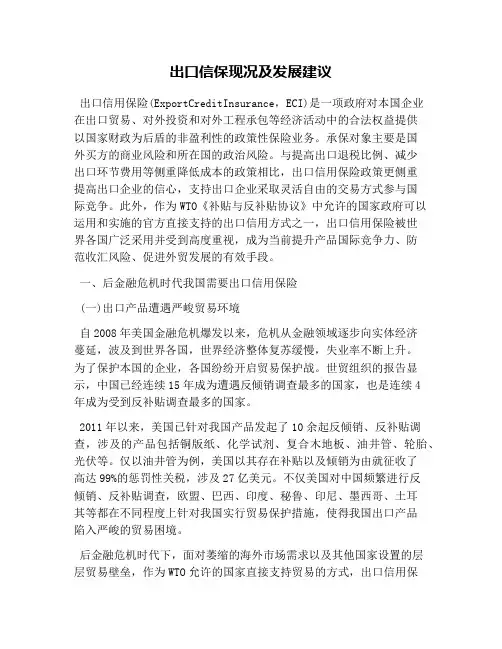 出口信保现况及发展建议

出口信用保险(ExportCreditInsurance，ECI)是一项政府对本国企业在出口贸易、对外投资和对外工程承包等经济活动中的合法权益提供以国家财政为后盾的非盈利性的政策性保险业务。承保对象主要是国外买方的商业风险和所在国的政治风险。与提高出口退税比例、减少出口环节费用等侧重降低成本的政策相比，出口信用保险政策更侧重提高出口企业的信心，支持出口企业采取灵活自由的交易方式参与国际竞争。此外，作为WTO《补贴与反补贴协议》中允许的国家政府可以运用和实施的官方直接支持的出口信用方式之一，出口信用保险被世界各国广泛采用并受到高度重视，成为当前提升产品国际竞争力、防范收汇风险、促进外贸发展的有效手段。

一、后金融危机时代我国需要出口信用保险

(一)出口产品遭遇严峻贸易环境

自2008年美国金融危机爆发以来，危机从金融领域逐步向实体经济蔓延，波及到世界各国，世界经济整体复苏缓慢，失业率不断上升。为了保护本国的企业，各国纷纷开启贸易保护战。世贸组织的报告显示，中国已经连续15年成为遭遇反倾销调查最多的国家，也是连续4年成为受到反补贴调查最多的国家。

2011年以来，美国已针对我国产品发起了10余起反倾销、反补贴调查，涉及的产品包括铜版纸、化学试剂、复合木地板、油井管、轮胎、光伏等。仅以油井管为例，美国以其存在补贴以及倾销为由就征收了高达99%的惩罚性关税，涉及27亿美元。不仅美国对中国频繁进行反倾销、反补贴调查，欧盟、巴西、印度、秘鲁、印尼、墨西哥、土耳其等都在不同程度上针对我国实行贸易保护措施，使得我国出口产品陷入严峻的贸易困境。

后金融危机时代下，面对萎缩的海外市场需求以及其他国家设置的层层贸易壁垒，作为WTO允许的国家直接支持贸易的方式，出口信用保